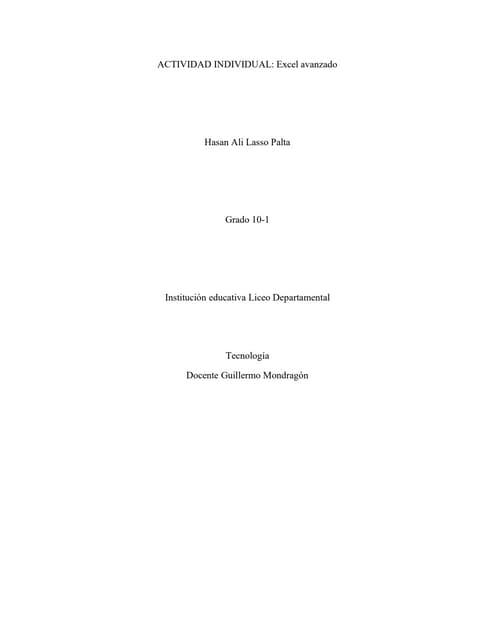 ACTIVIDAD INDIVIDUAL: Excel avanzado

Hasan Ali Lasso Palta

Grado 10-1

Institución educativa Liceo Departamental

Tecnología
Docente Guillermo Mondragón